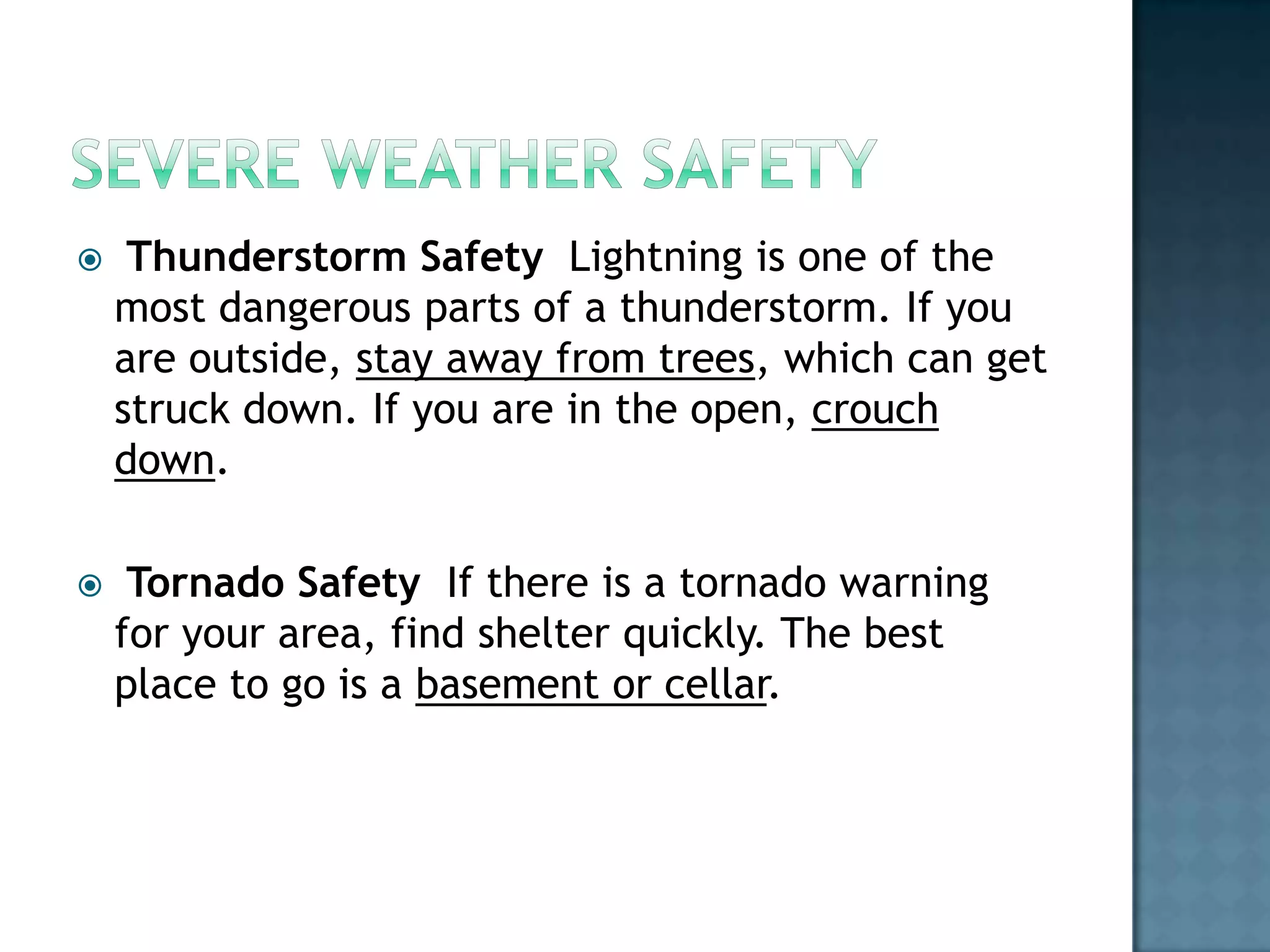 SEVERE WEATHER SAFETY

Thunderstorm Safety Lightning is one of the most dangerous parts of a thunderstorm. If you are outside, stay away from trees, which can get struck down. If you are in the open, crouch down.

Tornado Safety If there is a tornado warning for your area, find shelter quickly. The best place to go is a basement or cellar.